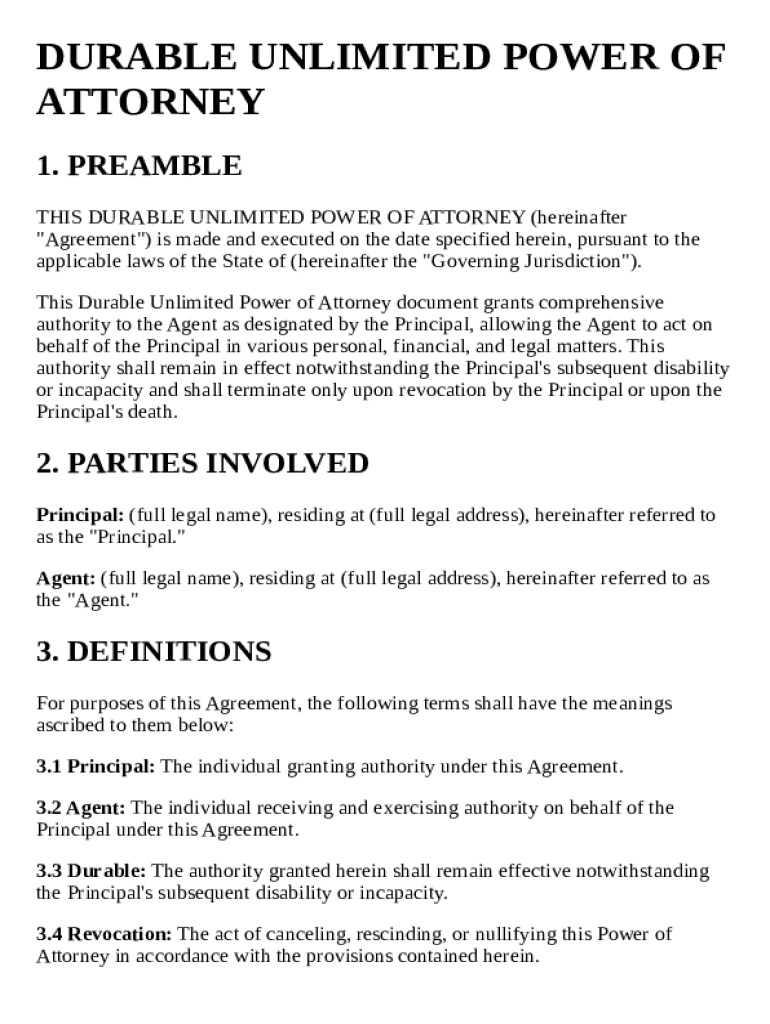 DURABLE UNLIMITED POWER OF ATTORNEY

1. PREAMBLE

THIS DURABLE UNLIMITED POWER OF ATTORNEY (hereinafter "Agreement") is made and executed on the date specified herein, pursuant to the applicable laws of the State of (hereinafter the "Governing Jurisdiction").

This Durable Unlimited Power of Attorney document grants comprehensive authority to the Agent as designated by the Principal, allowing the Agent to act on behalf of the Principal in various personal, financial, and legal matters. This authority shall remain in effect notwithstanding the Principal's subsequent disability or incapacity and shall terminate only upon revocation by the Principal or upon the Principal's death.

2. PARTIES INVOLVED

Principal: (full legal name), residing at (full legal address), hereinafter referred to as the "Principal."

Agent: (full legal name), residing at (full legal address), hereinafter referred to as the "Agent."

3. DEFINITIONS

For purposes of this Agreement, the following terms shall have the meanings ascribed to them below:

3.1 Principal: The individual granting authority under this Agreement.

3.2 Agent: The individual receiving and exercising authority on behalf of the Principal under this Agreement.

3.3 Durable: The authority granted herein shall remain effective notwithstanding the Principal's subsequent disability or incapacity.

3.4 Revocation: The act of canceling, rescinding, or nullifying this Power of Attorney in accordance with the provisions contained herein.